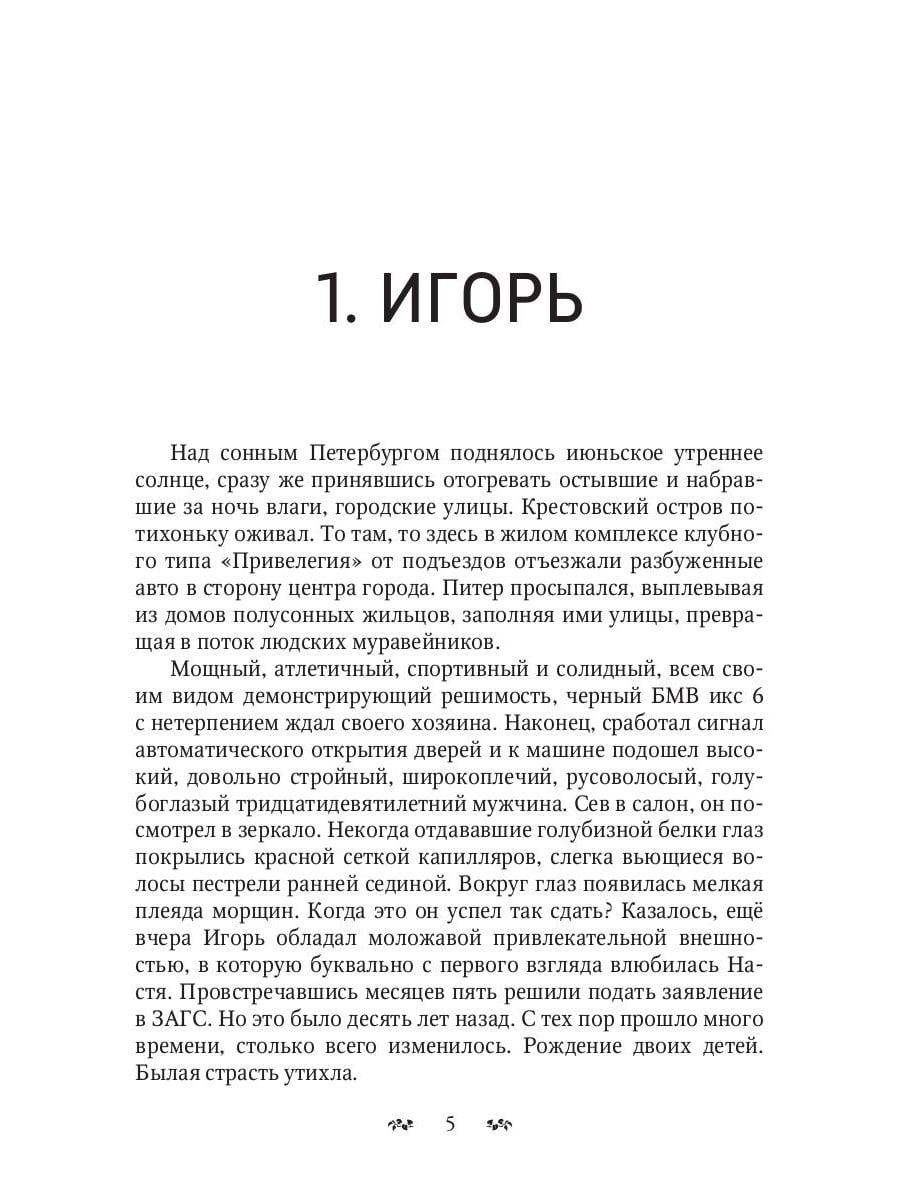 1. ИГОРЬ

Над сонным Петербургом поднялось июньское утреннее солнце, сразу же принявшись отогревать остывшие и набравшие за ночь влаги, городские улицы. Крестовский остров потихоньку оживал. То там, то здесь в жилом комплексе клубного типа «Привелегия» от подъездов отъезжали разбуженные авто в сторону центра города. Питер просыпался, выплевывая из домов полусонных жильцов, заполняя ими улицы, превращая в поток людских муравейников.

Мощный, атлетичный, спортивный и солидный, всем своим видом демонстрирующий решимость, черный БМВ икс 6 с нетерпением ждал своего хозяина. Наконец, сработал сигнал автоматического открытия дверей и к машине подошел высокий, довольно стройный, широкоплечий, русоволосый, голубоглазый тридцатидевятилетний мужчина. Сев в салон, он посмотрел в зеркало. Некогда отдававшие голубизной белки глаз покрылись красной сеткой капилляров, слегка вьющиеся волосы пестрели ранней сединой. Вокруг глаз появилась мелкая плеяда морщин. Когда это он успел так сдать? Казалось, ещё вчера Игорь обладал моложавой привлекательной внешностью, в которую буквально с первого взгляда влюбилась Настя. Провстречавшись месяцев пять решили подать заявление в ЗАГС. Но это было десять лет назад. С тех пор прошло много времени, столько всего изменилось. Рождение двоих детей. Былая страсть утихла.

5